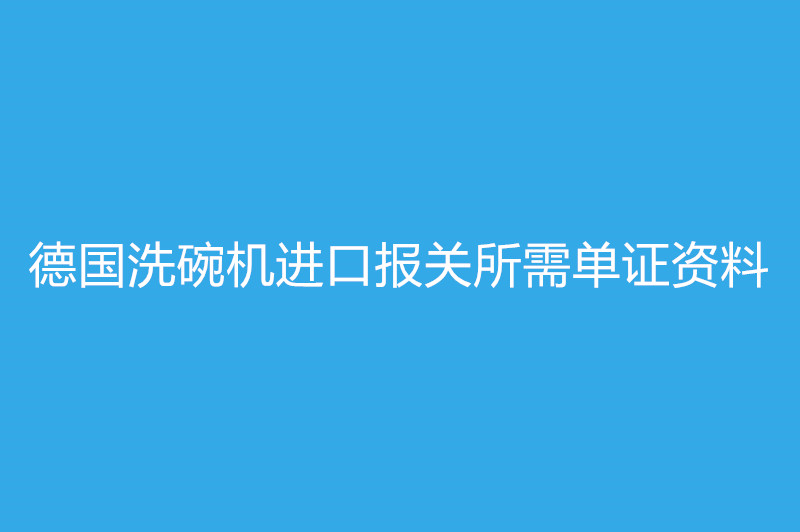 德国洗碗机进口报关所需单证资料